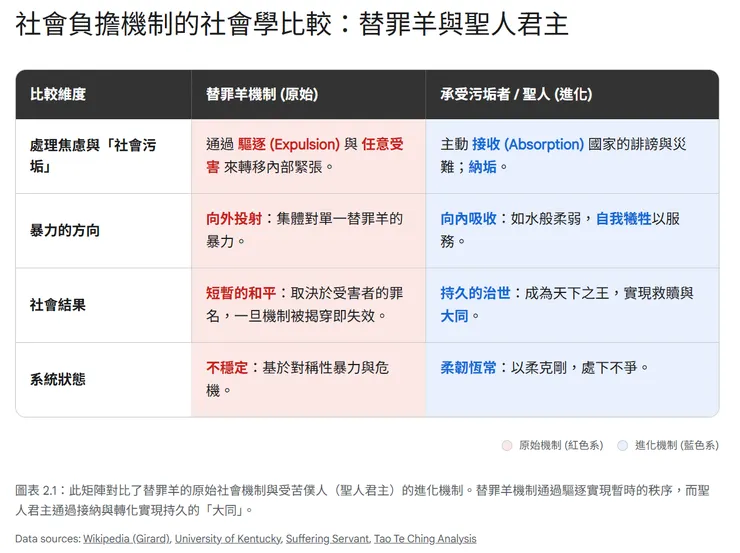 社會負擔機制的社會學比較：替罪羊與聖人君主

| 比較維度 | 替罪羊機制 (原始) | 承受污垢者 / 聖人 (進化) |
|---|---|---|
| 處理焦慮與「社會污垢」 | 通過 驅逐 (Expulsion) 與 任意受害 來轉移內部緊張。 | 主動 接收 (Absorption) 國家的誹謗與災難；納垢。 |
| 暴力的方向 | 向外投射：集體對單一替罪羊的暴力。 | 向內吸收：如水般柔弱，自我犧牲以服務。 |
| 社會結果 | 短暫的和平：取決於受害者的罪名，一旦機制被揭穿即失效。 | 持久的治世：成為天下之王，實現救贖與大同。 |
| 系統狀態 | 不穩定：基於對稱性暴力與危機。 | 柔韌恆常：以柔克剛，處下不爭。 |

原始機制 (紅色系)　進化機制 (藍色系)

圖表 2.1：此矩陣對比了替罪羊的原始社會機制與受苦僕人（聖人君主）的進化機制。替罪羊機制通過驅逐實現暫時的秩序，而聖人君主通過接納與轉化實現持久的「大同」。

Data sources: Wikipedia (Girard), University of Kentucky, Suffering Servant, Tao Te Ching Analysis